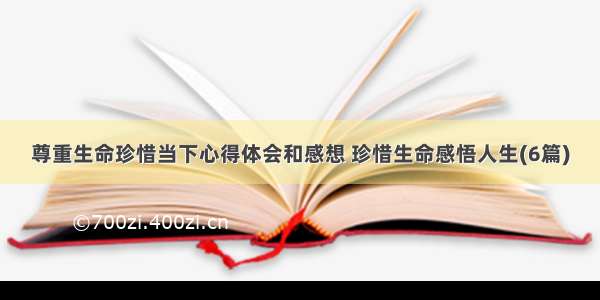 尊重生命珍惜当下心得体会和感想 珍惜生命感悟人生(6篇)

©700zi.400zi.cn